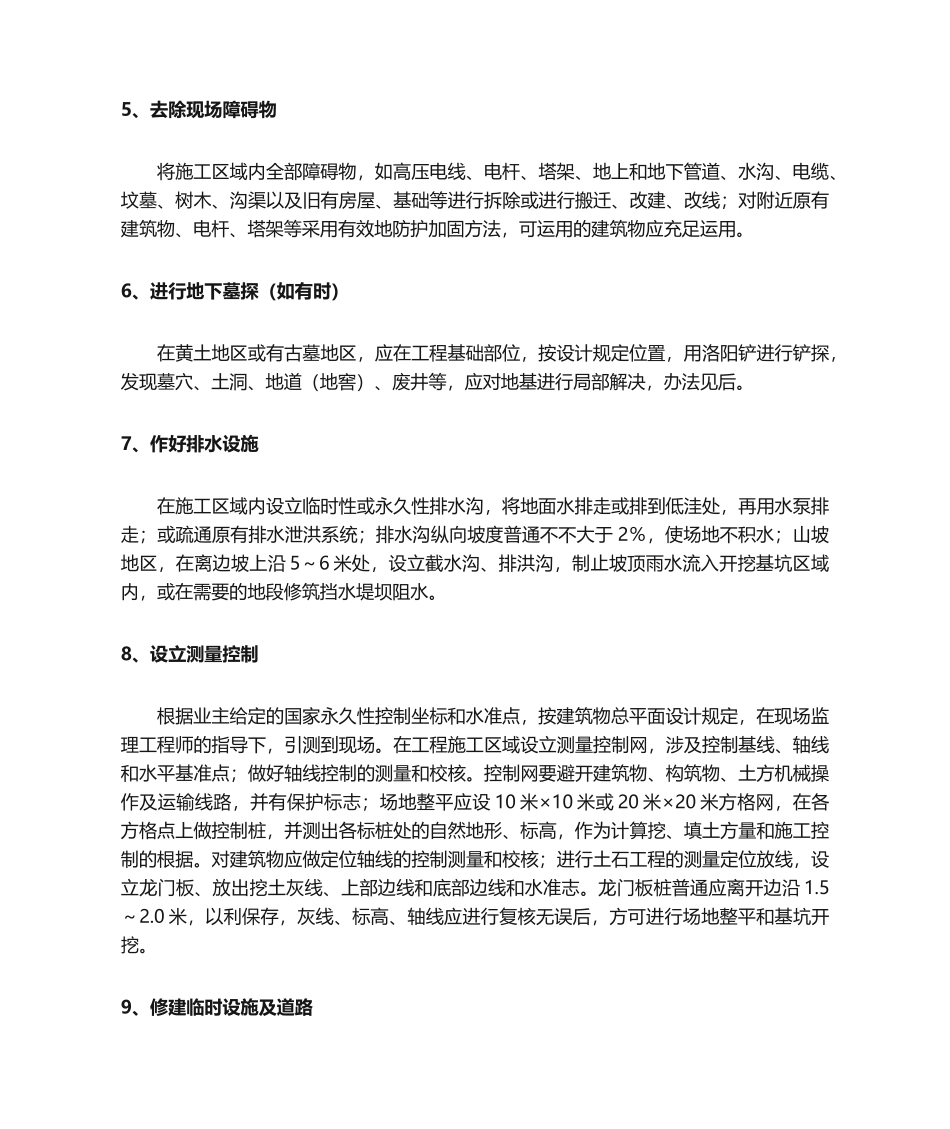 5、去除现场障碍物

将施工区域内全部障碍物，如高压电线、电杆、塔架、地上和地下管道、水沟、电缆、坟墓、树木、沟渠以及旧有房屋、基础等进行拆除或进行搬迁、改建、改线；对附近原有建筑物、电杆、塔架等采用有效地防护加固方法，可运用的建筑物应充足运用。

6、进行地下墓探（如有时）

在黄土地区或有古墓地区，应在工程基础部位，按设计规定位置，用洛阳铲进行铲探，发现墓穴、土洞、地道（地窖）、废井等，应对地基进行局部解决，办法见后。

7、作好排水设施

在施工区域内设立临时性或永久性排水沟，将地面水排走或排到低洼处，再用水泵排走；或疏通原有排水泄洪系统；排水沟纵向坡度普通不不大于2%，使场地不积水；山坡地区，在离边坡上沿5～6米处，设立截水沟、排洪沟，制止坡顶雨水流入开挖基坑区域内，或在需要的地段修筑挡水堤坝阻水。

8、设立测量控制

根据业主给定的国家永久性控制坐标和水准点，按建筑物总平面设计规定，在现场监理工程师的指导下，引测到现场。在工程施工区域设立测量控制网，涉及控制基线、轴线和水平基准点；做好轴线控制的测量和校核。控制网要避开建筑物、构筑物、土方机械操作及运输线路，并有保护标志；场地整平应设10米×10米或20米×20米方格网，在各方格点上做控制桩，并测出各标桩处的自然地形、标高，作为计算挖、填土方量和施工控制的根据。对建筑物应做定位轴线的控制测量和校核；进行土石工程的测量定位放线，设立龙门板、放出挖土灰线、上部边线和底部边线和水准志。龙门板桩普通应离开边沿1.5～2.0米，以利保存，灰线、标高、轴线应进行复核无误后，方可进行场地整平和基坑开挖。

9、修建临时设施及道路